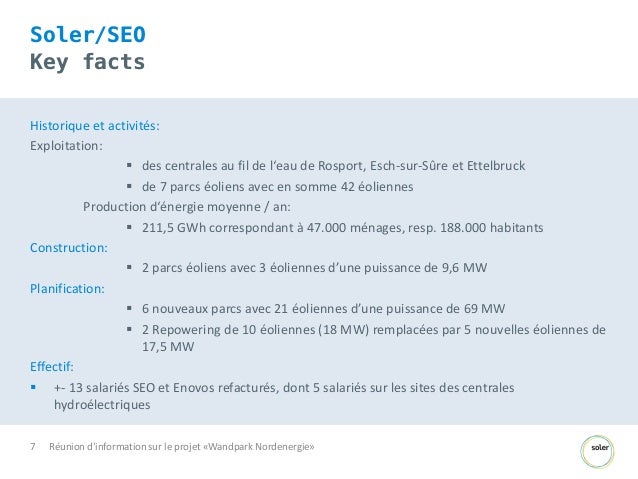 Soler/SEO
Key facts

Historique et activités:
Exploitation:
▪ des centrales au fil de l'eau de Rosport, Esch-sur-Sûre et Ettelbruck
▪ de 7 parcs éoliens avec en somme 42 éoliennes
Production d'énergie moyenne / an:
▪ 211,5 GWh correspondant à 47.000 ménages, resp. 188.000 habitants
Construction:
▪ 2 parcs éoliens avec 3 éoliennes d'une puissance de 9,6 MW
Planification:
▪ 6 nouveaux parcs avec 21 éoliennes d'une puissance de 69 MW
▪ 2 Repowering de 10 éoliennes (18 MW) remplacées par 5 nouvelles éoliennes de 17,5 MW
Effectif:
▪ +- 13 salariés SEO et Enovos refacturés, dont 5 salariés sur les sites des centrales hydroélectriques

7 Réunion d'information sur le projet «Wandpark Nordenergie»

soler